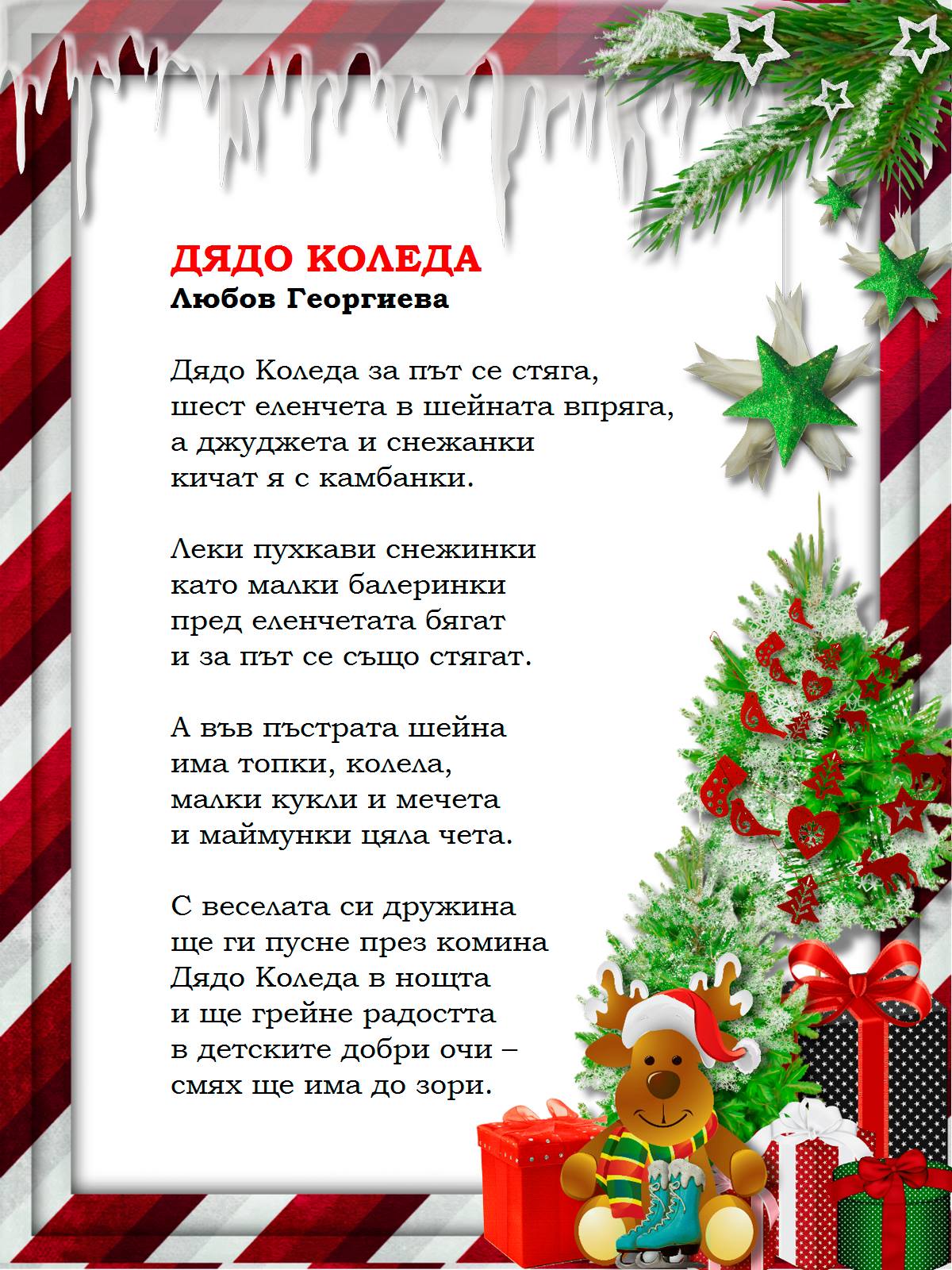 ДЯДО КОЛЕДА
Любов Георгиева

Дядо Коледа за път се стяга,
шест еленчета в шейната впряга,
а джуджета и снежанки
кичат я с камбанки.

Леки пухкави снежинки
като малки балеринки
пред еленчетата бягат
и за път се също стягат.

А във пъстрата шейна
има топки, колела,
малки кукли и мечета
и маймунки цяла чета.

С веселата си дружина
ще ги пусне през комина
Дядо Коледа в нощта
и ще грейне радостта
в детските добри очи –
смях ще има до зори.